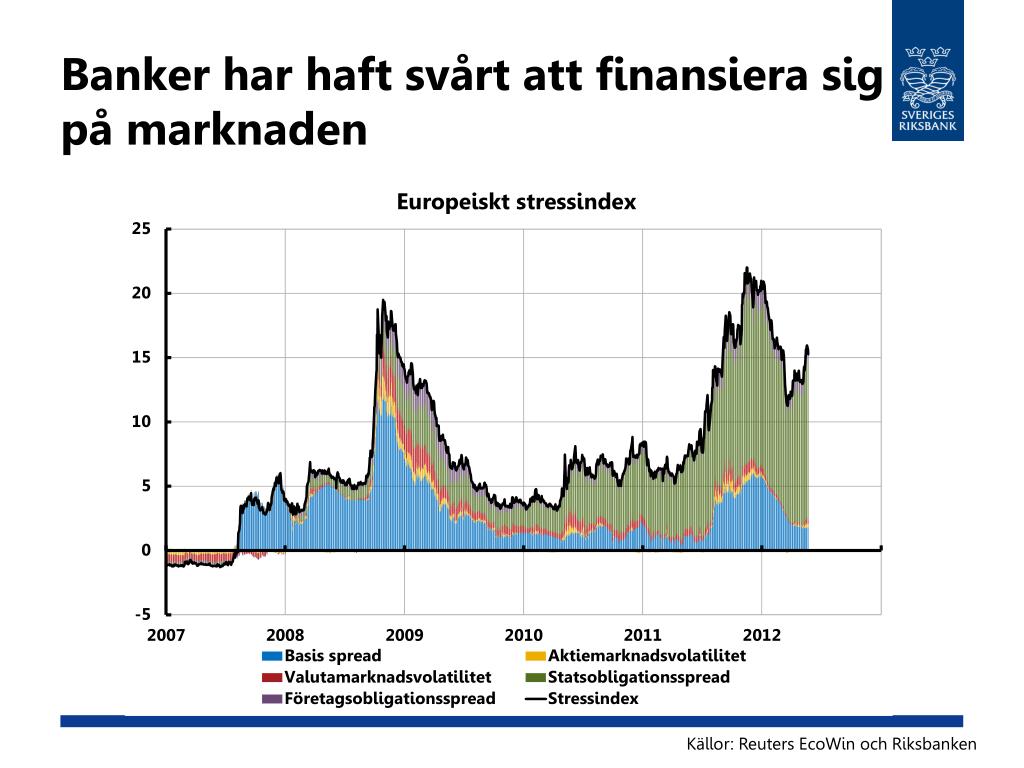 Banker har haft svårt att finansiera sig på marknaden

SVERIGES RIKSBANK

Europeiskt stressindex

25
20
15
10
5
0
-5

2007 2008 2009 2010 2011 2012

Basis spread
Aktiemarknadsvolatilitet
Valutamarknadsvolatilitet
Statsobligationsspread
Företagsobligationsspread
Stressindex

Källor: Reuters EcoWin och Riksbanken